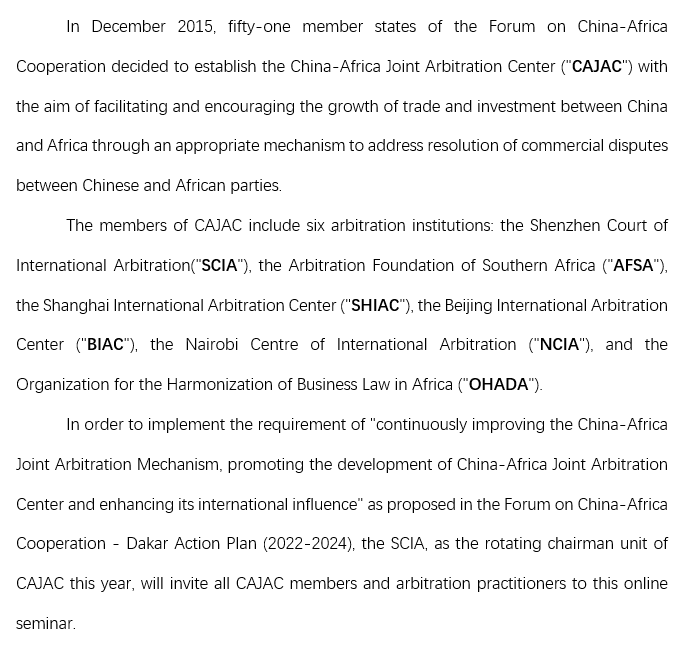 In December 2015, fifty-one member states of the Forum on China-Africa Cooperation decided to establish the China-Africa Joint Arbitration Center ("CAJAC") with the aim of facilitating and encouraging the growth of trade and investment between China and Africa through an appropriate mechanism to address resolution of commercial disputes between Chinese and African parties.

The members of CAJAC include six arbitration institutions: the Shenzhen Court of International Arbitration("SCIA"), the Arbitration Foundation of Southern Africa ("AFSA"), the Shanghai International Arbitration Center ("SHIAC"), the Beijing International Arbitration Center ("BIAC"), the Nairobi Centre of International Arbitration ("NCIA"), and the Organization for the Harmonization of Business Law in Africa ("OHADA").

In order to implement the requirement of "continuously improving the China-Africa Joint Arbitration Mechanism, promoting the development of China-Africa Joint Arbitration Center and enhancing its international influence" as proposed in the Forum on China-Africa Cooperation - Dakar Action Plan (2022-2024), the SCIA, as the rotating chairman unit of CAJAC this year, will invite all CAJAC members and arbitration practitioners to this online seminar.